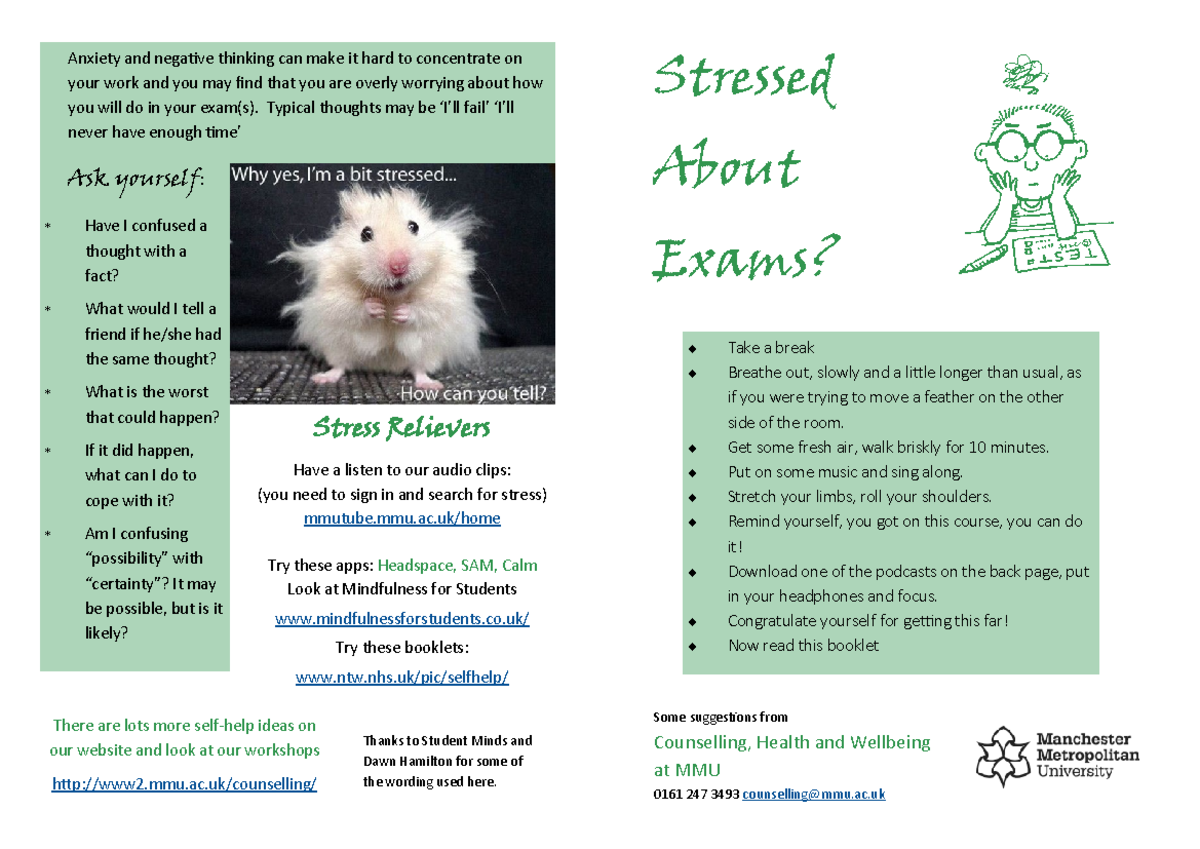 Anxiety and negative thinking can make it hard to concentrate on your work and you may find that you are overly worrying about how you will do in your exam(s). Typical thoughts may be 'I'll fail' 'I'll never have enough time'

Ask yourself:

* Have I confused a thought with a fact?
* What would I tell a friend if he/she had the same thought?
* What is the worst that could happen?
* If it did happen, what can I do to cope with it?
* Am I confusing "possibility" with "certainty"? It may be possible, but is it likely?

Why yes, I'm a bit stressed...

How can you tell?

Stress Relievers

Have a listen to our audio clips:
(you need to sign in and search for stress)
mmutube.mmu.ac.uk/home

Try these apps: Headspace, SAM, Calm
Look at Mindfulness for Students
www.mindfulnessforstudents.co.uk/
Try these booklets:
www.ntw.nhs.uk/pic/selfhelp/

There are lots more self-help ideas on our website and look at our workshops
http://www2.mmu.ac.uk/counselling/

Thanks to Student Minds and Dawn Hamilton for some of the wording used here.

Stressed About Exams?

TEST

◆ Take a break
◆ Breathe out, slowly and a little longer than usual, as if you were trying to move a feather on the other side of the room.
◆ Get some fresh air, walk briskly for 10 minutes.
◆ Put on some music and sing along.
◆ Stretch your limbs, roll your shoulders.
◆ Remind yourself, you got on this course, you can do it!
◆ Download one of the podcasts on the back page, put in your headphones and focus.
◆ Congratulate yourself for getting this far!
◆ Now read this booklet

Some suggestions from
Counselling, Health and Wellbeing at MMU
0161 247 3493 counselling@mmu.ac.uk

Manchester Metropolitan University